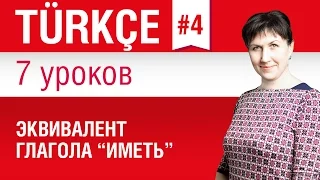 TÜRKÇE #4

7 уроков

ЭКВИВАЛЕНТ ГЛАГОЛА “ИМЕТЬ”